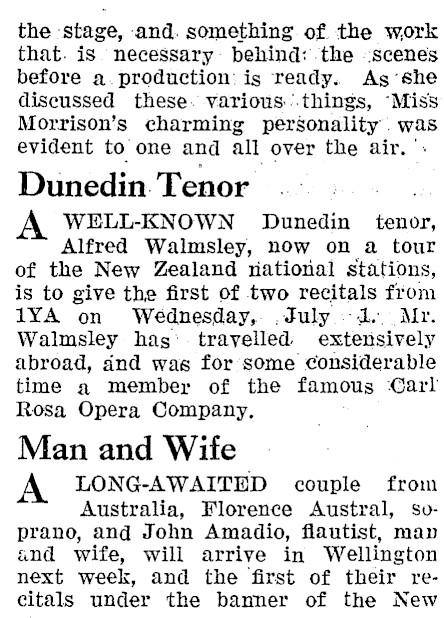 the stage, and something of the work that is necessary behind the scenes before a production is ready. As she discussed these various things, Miss Morrison's charming personality was evident to one and all over the air.

Dunedin Tenor

A WELL-KNOWN Dunedin tenor, Alfred Walmsley, now on a tour of the New Zealand national stations, is to give the first of two recitals from 1YA on Wednesday, July 1. Mr. Walmsley has travelled extensively abroad, and was for some considerable time a member of the famous Carl Rosa Opera Company.

Man and Wife

A LONG-AWAITED couple from Australia, Florence Austral, soprano, and John Amadio, flautist, man and wife, will arrive in Wellington next week, and the first of their recitals under the banner of the New